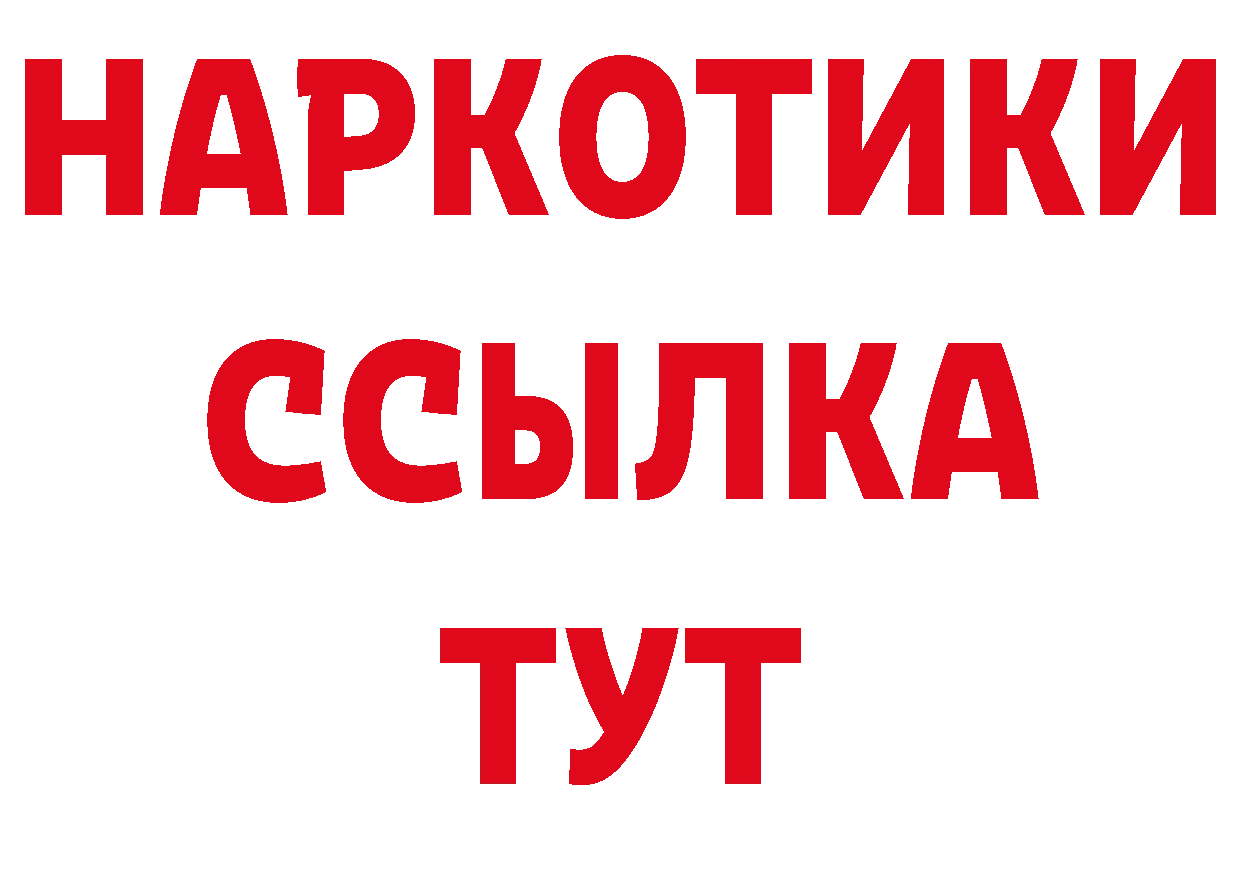 НАРКОТИКИ ССЫЛКА ТУТ